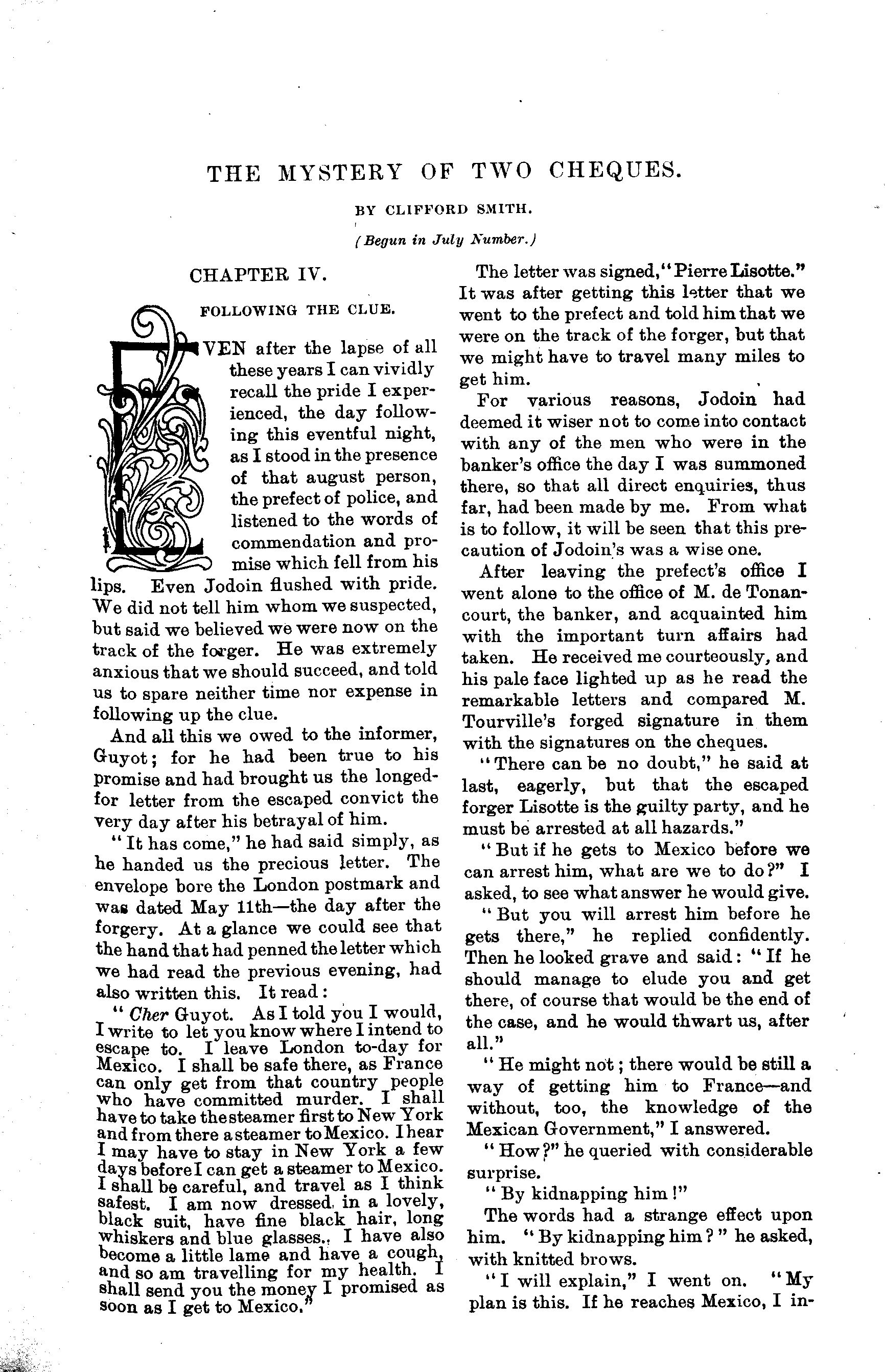 THE MYSTERY OF TWO CHEQUES.

BY CLIFFORD SMITH.

(Begun in July Number.)

CHAPTER IV.

FOLLOWING THE CLUE.

EVEN after the lapse of all these years I can vividly recall the pride I experienced, the day following this eventful night, as I stood in the presence of that august person, the prefect of police, and listened to the words of commendation and promise which fell from his lips. Even Jodoin flushed with pride. We did not tell him whom we suspected, but said we believed we were now on the track of the forger. He was extremely anxious that we should succeed, and told us to spare neither time nor expense in following up the clue.

And all this we owed to the informer, Guyot; for he had been true to his promise and had brought us the longed-for letter from the escaped convict the very day after his betrayal of him.

"It has come," he had said simply, as he handed us the precious letter. The envelope bore the London postmark and was dated May 11th—the day after the forgery. At a glance we could see that the hand that had penned the letter which we had read the previous evening, had also written this. It read:

"Cher Guyot. As I told you I would, I write to let you know where I intend to escape to. I leave London to-day for Mexico. I shall be safe there, as France can only get from that country people who have committed murder. I shall have to take the steamer first to New York and from there a steamer to Mexico. I hear I may have to stay in New York a few days before I can get a steamer to Mexico. I shall be careful, and travel as I think safest. I am now dressed in a lovely, black suit, have fine black hair, long whiskers and blue glasses. I have also become a little lame and have a cough, and so am travelling for my health. I shall send you the money I promised as soon as I get to Mexico."

The letter was signed, "Pierre Lisotte." It was after getting this letter that we went to the prefect and told him that we were on the track of the forger, but that we might have to travel many miles to get him.

For various reasons, Jodoin had deemed it wiser not to come into contact with any of the men who were in the banker's office the day I was summoned there, so that all direct enquiries, thus far, had been made by me. From what is to follow, it will be seen that this precaution of Jodoin's was a wise one.

After leaving the prefect's office I went alone to the office of M. de Tonancourt, the banker, and acquainted him with the important turn affairs had taken. He received me courteously, and his pale face lighted up as he read the remarkable letters and compared M. Tourville's forged signature in them with the signatures on the cheques.

"There can be no doubt," he said at last, eagerly, but that the escaped forger Lisotte is the guilty party, and he must be arrested at all hazards."

"But if he gets to Mexico before we can arrest him, what are we to do?" I asked, to see what answer he would give.

"But you will arrest him before he gets there," he replied confidently. Then he looked grave and said: "If he should manage to elude you and get there, of course that would be the end of the case, and he would thwart us, after all."

"He might not; there would be still a way of getting him to France—and without, too, the knowledge of the Mexican Government," I answered.

"How?" he queried with considerable surprise.

"By kidnapping him!"

The words had a strange effect upon him. "By kidnapping him?" he asked, with knitted brows.

"I will explain," I went on. "My plan is this. If he reaches Mexico, I in-